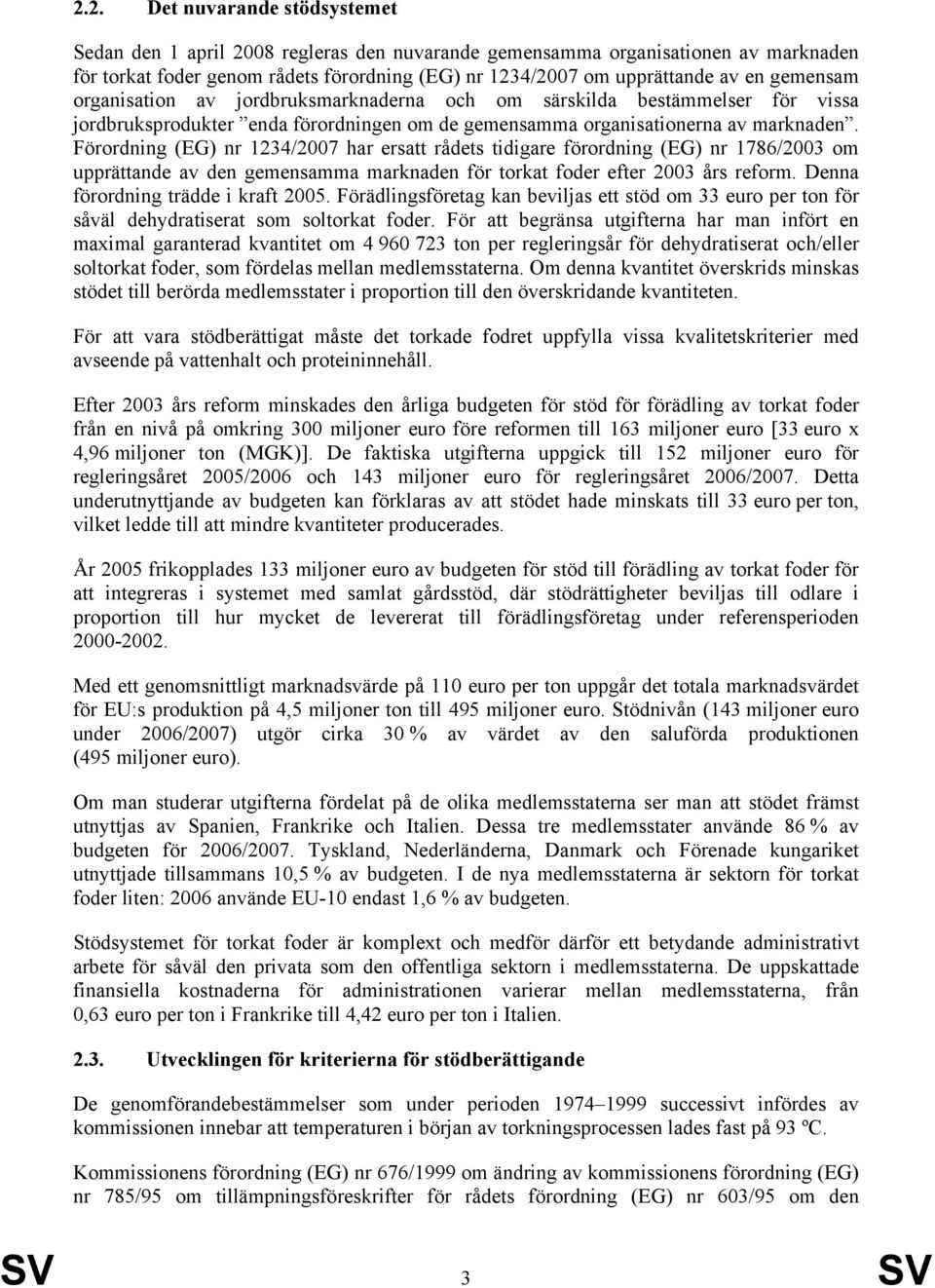 2.2. Det nuvarande stödsystemet

Sedan den 1 april 2008 regleras den nuvarande gemensamma organisationen av marknaden för torkat foder genom rådets förordning (EG) nr 1234/2007 om upprättande av en gemensam organisation av jordbruksmarknaderna och om särskilda bestämmelser för vissa jordbruksprodukter ”enda förordningen om de gemensamma organisationerna av marknaden”. Förordning (EG) nr 1234/2007 har ersatt rådets tidigare förordning (EG) nr 1786/2003 om upprättande av den gemensamma marknaden för torkat foder efter 2003 års reform. Denna förordning trädde i kraft 2005. Förädlingsföretag kan beviljas ett stöd om 33 euro per ton för såväl dehydratiserat som soltorkat foder. För att begränsa utgifterna har man infört en maximal garanterad kvantitet om 4 960 723 ton per regleringsår för dehydratiserat och/eller soltorkat foder, som fördelas mellan medlemsstaterna. Om denna kvantitet överskrids minskas stödet till berörda medlemsstater i proportion till den överskridande kvantiteten.

För att vara stödberättigat måste det torkade fodret uppfylla vissa kvalitetskriterier med avseende på vattenhalt och proteininnehåll.

Efter 2003 års reform minskades den årliga budgeten för stöd för förädling av torkat foder från en nivå på omkring 300 miljoner euro före reformen till 163 miljoner euro [33 euro x 4,96 miljoner ton (MGK)]. De faktiska utgifterna uppgick till 152 miljoner euro för regleringsåret 2005/2006 och 143 miljoner euro för regleringsåret 2006/2007. Detta underutnyttjande av budgeten kan förklaras av att stödet hade minskats till 33 euro per ton, vilket ledde till att mindre kvantiteter producerades.

År 2005 frikopplades 133 miljoner euro av budgeten för stöd till förädling av torkat foder för att integreras i systemet med samlat gårdsstöd, där stödrättigheter beviljas till odlare i proportion till hur mycket de levererat till förädlingsföretag under referensperioden 2000-2002.

Med ett genomsnittligt marknadsvärde på 110 euro per ton uppgår det totala marknadsvärdet för EU:s produktion på 4,5 miljoner ton till 495 miljoner euro. Stödnivån (143 miljoner euro under 2006/2007) utgör cirka 30 % av värdet av den saluförda produktionen (495 miljoner euro).

Om man studerar utgifterna fördelat på de olika medlemsstaterna ser man att stödet främst utnyttjas av Spanien, Frankrike och Italien. Dessa tre medlemsstater använde 86 % av budgeten för 2006/2007. Tyskland, Nederländerna, Danmark och Förenade kungariket utnyttjade tillsammans 10,5 % av budgeten. I de nya medlemsstaterna är sektorn för torkat foder liten: 2006 använde EU-10 endast 1,6 % av budgeten.

Stödsystemet för torkat foder är komplext och medför därför ett betydande administrativt arbete för såväl den privata som den offentliga sektorn i medlemsstaterna. De uppskattade finansiella kostnaderna för administrationen varierar mellan medlemsstaterna, från 0,63 euro per ton i Frankrike till 4,42 euro per ton i Italien.

2.3. Utvecklingen för kriterierna för stödberättigande

De genomförandebestämmelser som under perioden 1974–1999 successivt infördes av kommissionen innebar att temperaturen i början av torkningsprocessen lades fast på 93 ºC.

Kommissionens förordning (EG) nr 676/1999 om ändring av kommissionens förordning (EG) nr 785/95 om tillämpningsföreskrifter för rådets förordning (EG) nr 603/95 om den

SV 3 SV